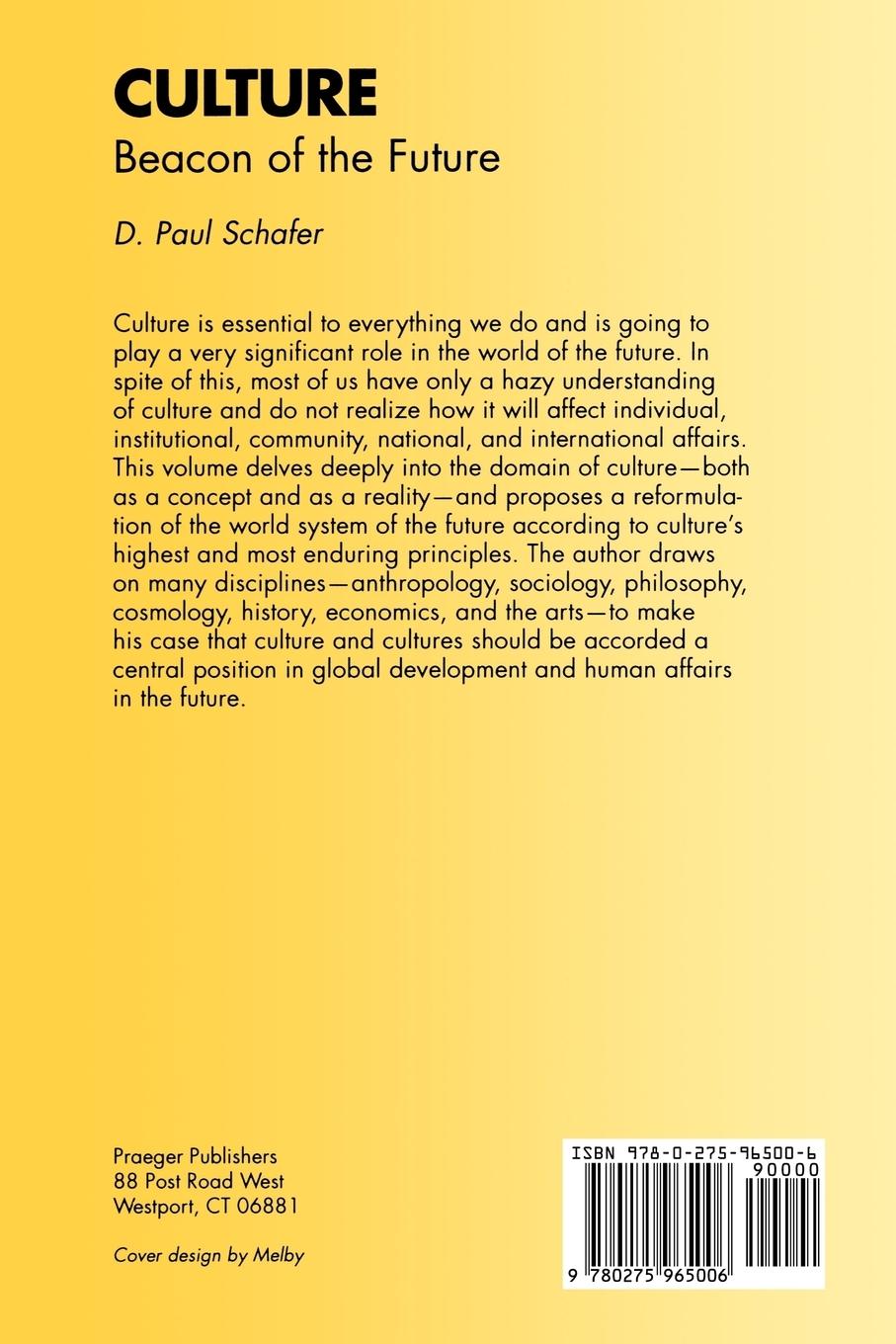 CULTURE
Beacon of the Future

D. Paul Schafer

Culture is essential to everything we do and is going to play a very significant role in the world of the future. In spite of this, most of us have only a hazy understanding of culture and do not realize how it will affect individual, institutional, community, national, and international affairs. This volume delves deeply into the domain of culture—both as a concept and as a reality—and proposes a reformulation of the world system of the future according to culture's highest and most enduring principles. The author draws on many disciplines—anthropology, sociology, philosophy, cosmology, history, economics, and the arts—to make his case that culture and cultures should be accorded a central position in global development and human affairs in the future.

Praeger Publishers
88 Post Road West
Westport, CT 06881

Cover design by Melby

ISBN 978-0-275-96500-6
90000
9 780275 965006